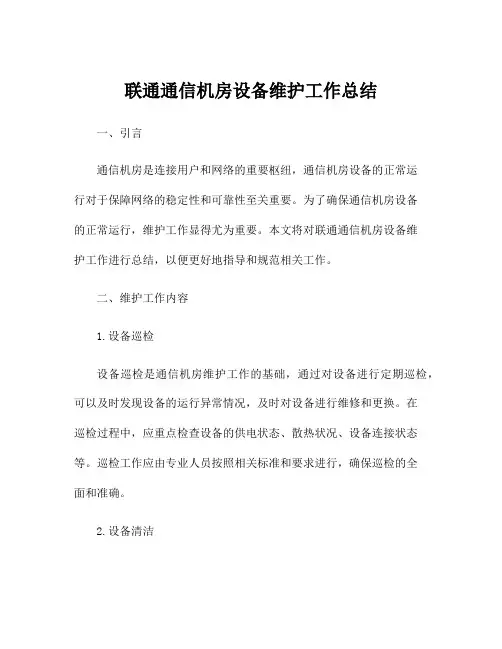 联通通信机房设备维护工作总结

一、引言

通信机房是连接用户和网络的重要枢纽，通信机房设备的正常运行对于保障网络的稳定性和可靠性至关重要。为了确保通信机房设备的正常运行，维护工作显得尤为重要。本文将对联通通信机房设备维护工作进行总结，以便更好地指导和规范相关工作。

二、维护工作内容

1. 设备巡检

设备巡检是通信机房维护工作的基础，通过对设备进行定期巡检，可以及时发现设备的运行异常情况，及时对设备进行维修和更换。在巡检过程中，应重点检查设备的供电状态、散热状况、设备连接状态等。巡检工作应由专业人员按照相关标准和要求进行，确保巡检的全面和准确。

2. 设备清洁